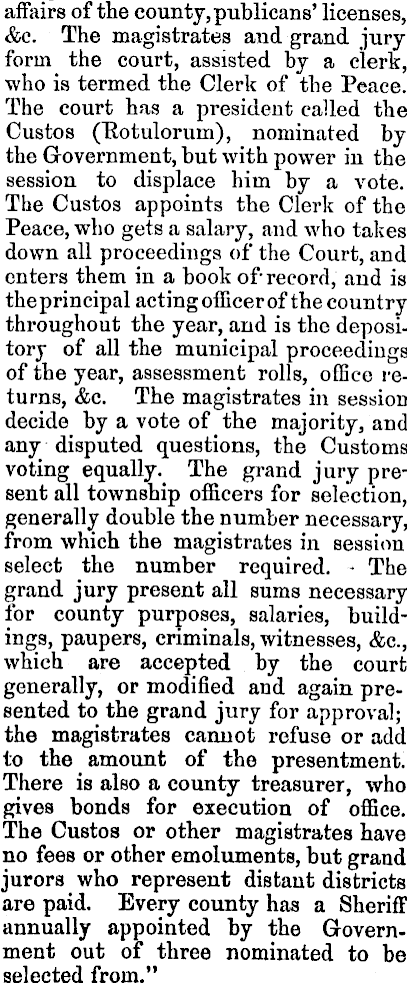 affairs of the county, publicans' licenses, &c. The magistrates and grand jury form the court, assisted by a clerk, who is termed the Clerk of the Peace. The court has a president called the Custos (Rotulorum), nominated by the Government, but with power in the session to displace him by a vote. The Custos appoints the Clerk of the Peace, who gets a salary, and who takes down all proceedings of the Court, and enters them in a book of record, and is the principal acting officer of the country throughout the year, and is the depository of all the municipal proceedings of the year, assessment rolls, office returns, &c. The magistrates in session decide by a vote of the majority, and any disputed questions, the Customs voting equally. The grand jury present all township officers for selection, generally double the number necessary, from which the magistrates in session select the number required. The grand jury present all sums necessary for county purposes, salaries, buildings, paupers, criminals, witnesses, &c., which are accepted by the court generally, or modified and again presented to the grand jury for approval; the magistrates cannot refuse or add to the amount of the presentment. There is also a county treasurer, who gives bonds for execution of office. The Custos or other magistrates have no fees or other emoluments, but grand jurors who represent distant districts are paid. Every county has a Sheriff annually appointed by the Government out of three nominated to be selected from."